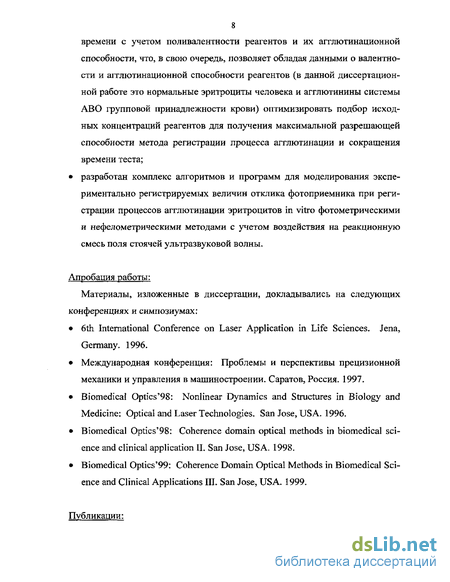 8

времени с учетом поливалентности реагентов и их агглютинационной способности, что, в свою очередь, позволяет обладая данными о валентности и агглютинационной способности реагентов (в данной диссертационной работе это нормальные эритроциты человека и агглютинины системы АВО групповой принадлежности крови) оптимизировать подбор исходных концентраций реагентов для получения максимальной разрешающей способности метода регистрации процесса агглютинации и сокращения времени теста;

• разработан комплекс алгоритмов и программ для моделирования экспериментально регистрируемых величин отклика фотоприемника при регистрации процессов агглютинации эритроцитов in vitro фотометрическими и нефелометрическими методами с учетом воздействия на реакционную смесь поля стоячей ультразвуковой волны.

Апробация работы:

Материалы, изложенные в диссертации, докладывались на следующих конференциях и симпозиумах:

• 6th International Conference on Laser Application in Life Sciences. Jena, Germany. 1996.

• Международная конференция: Проблемы и перспективы прецизионной механики и управления в машиностроении. Саратов, Россия. 1997.

• Biomedical Optics'98: Nonlinear Dynamics and Structures in Biology and Medicine: Optical and Laser Technologies. San Jose, USA. 1996.

• Biomedical Optics'98: Coherence domain optical methods in biomedical science and clinical application II. San Jose, USA. 1998.

• Biomedical Optics'99: Coherence Domain Optical Methods in Biomedical Science and Clinical Applications III. San Jose, USA. 1999.

Публикации:

dsLib.net
библиотека диссертаций